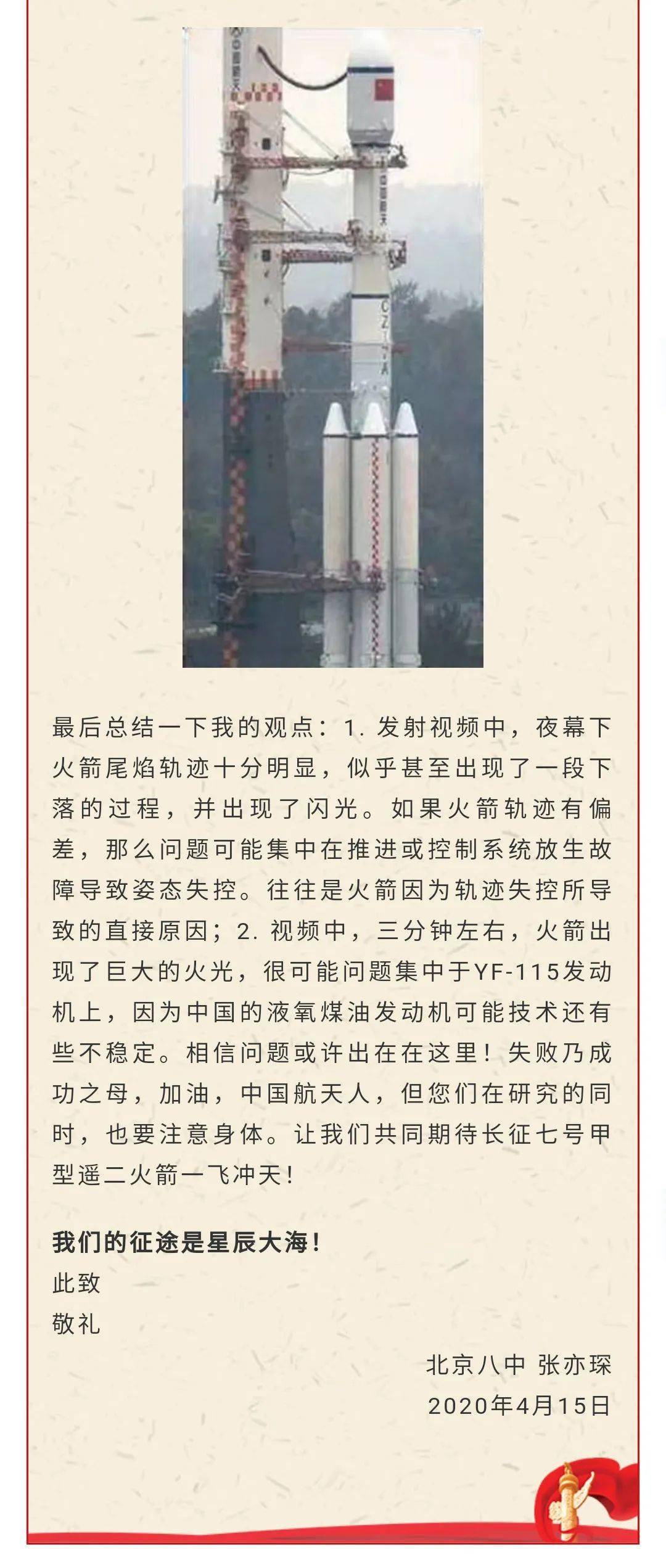 最后总结一下我的观点：1. 发射视频中，夜幕下火箭尾焰轨迹十分明显，似乎甚至出现了一段下落的过程，并出现了闪光。如果火箭轨迹有偏差，那么问题可能集中在推进或控制系统放生故障导致姿态失控。往往是火箭因为轨迹失控所导致的直接原因；2. 视频中，三分钟左右，火箭出现了巨大的火光，很可能问题集中于YF-115发动机上，因为中国的液氧煤油发动机可能技术还有些不稳定。相信问题或许出在在这里！失败乃成功之母，加油，中国航天人，但您们在研究的同时，也要注意身体。让我们共同期待长征七号甲型遥二火箭一飞冲天！

我们的征途是星辰大海！
此致
敬礼

北京八中 张亦琛
2020年4月15日